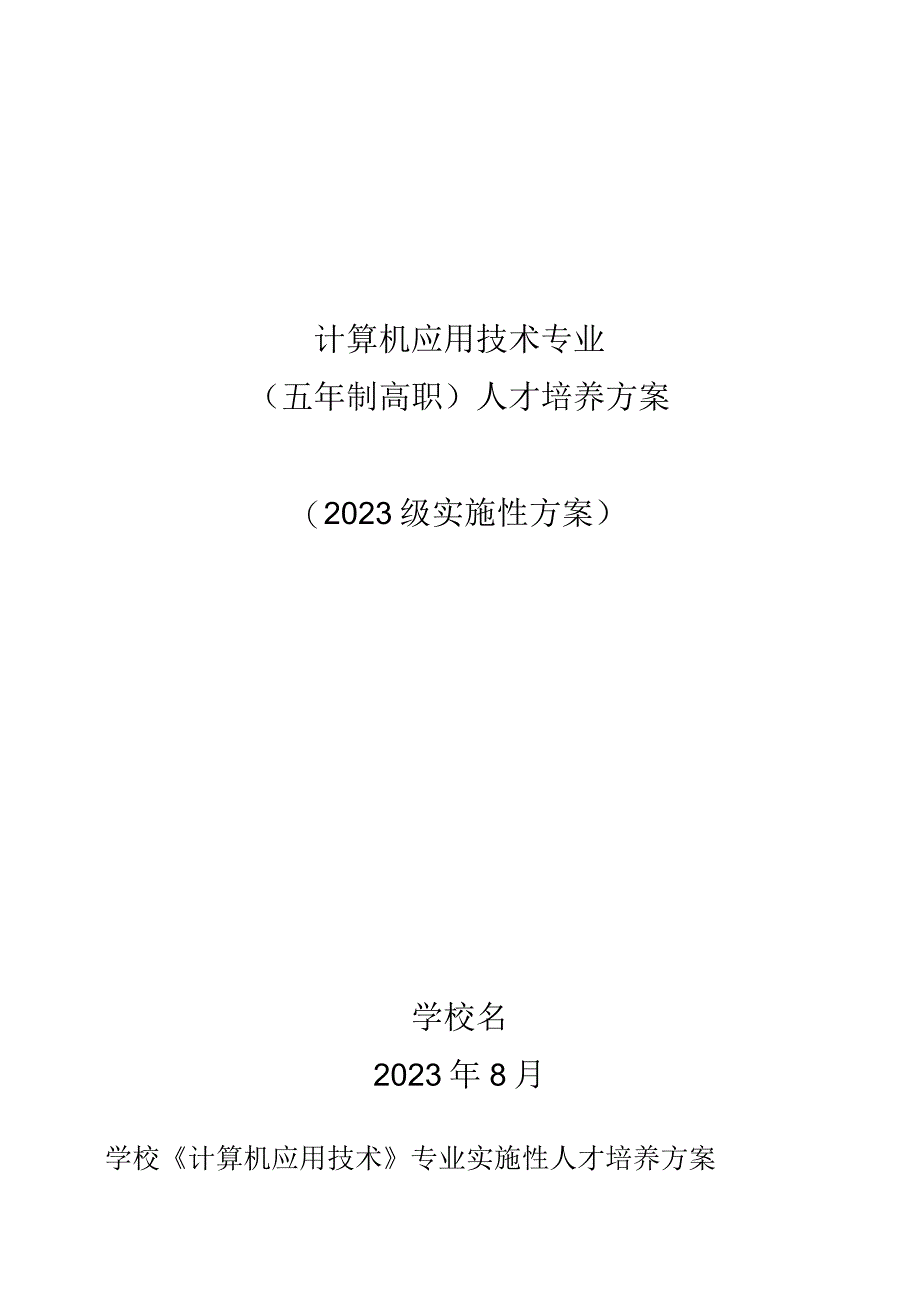 计算机应用技术专业

（五年制高职）人才培养方案

（2023级实施性方案）

学校名

2023年8月

学校《计算机应用技术》专业实施性人才培养方案